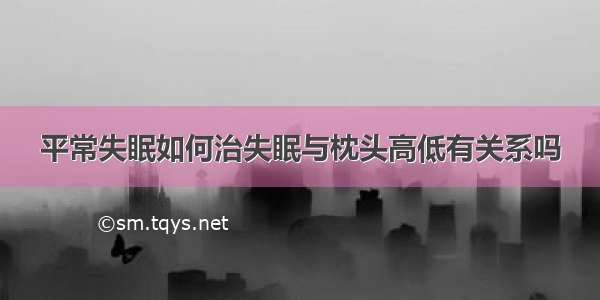 平常失眠如何治失眠与枕头高低有关系吗

©sm.tqys.net